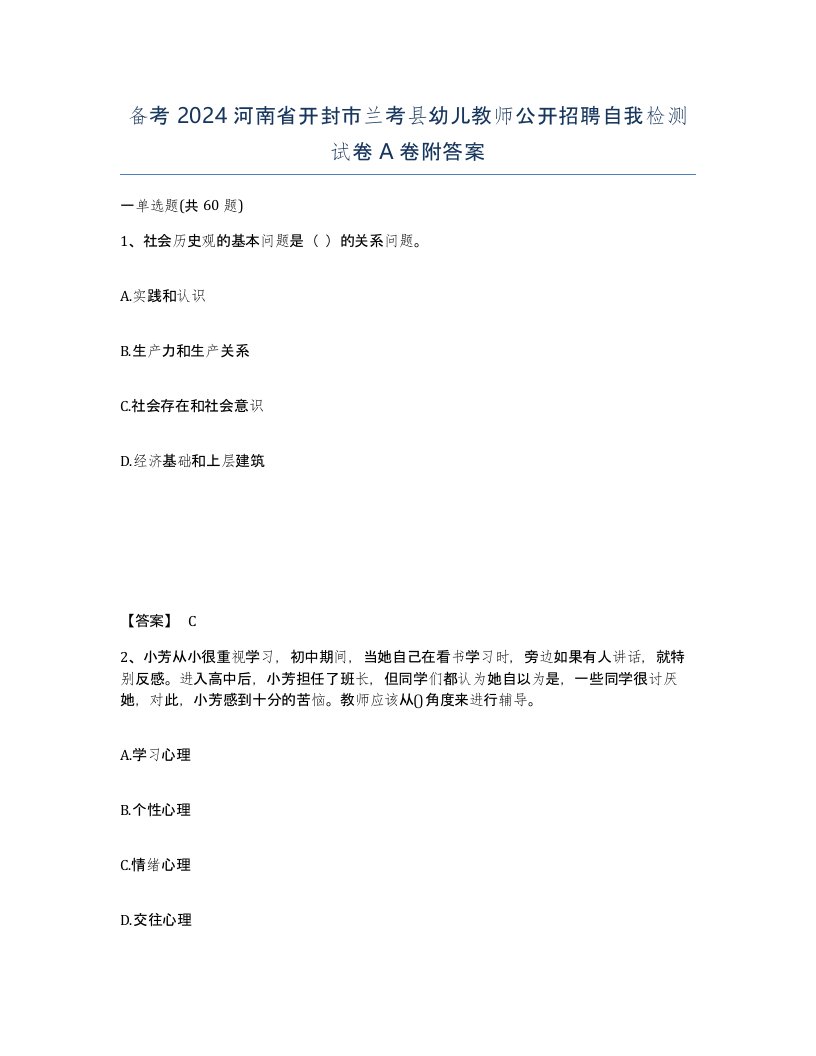 备考 2024 河南省开封市兰考县幼儿教师公开招聘自我检测试卷 A 卷附答案

一单选题(共 60 题)

1、社会历史观的基本问题是（ ）的关系问题。

A.实践和认识

B.生产力和生产关系

C.社会存在和社会意识

D.经济基础和上层建筑

【答案】 C

2、小芳从小很重视学习，初中期间，当她自己在看书学习时，旁边如果有人讲话，就特别反感。进入高中后，小芳担任了班长，但同学们都认为她自以为是，一些同学很讨厌她，对此，小芳感到十分的苦恼。教师应该从()角度来进行辅导。

A.学习心理

B.个性心理

C.情绪心理

D.交往心理